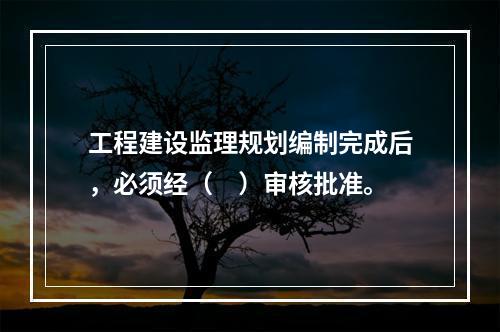 工程建设监理规划编制完成后，必须经（　）审核批准。